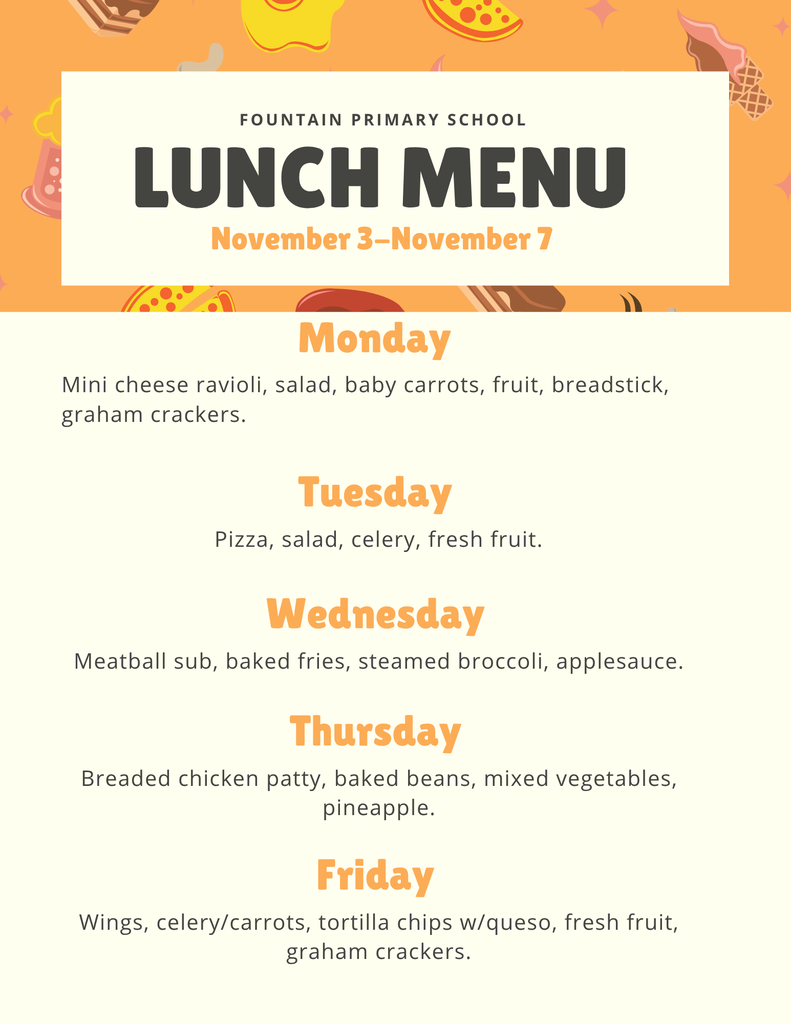 FOUNTAIN PRIMARY SCHOOL

LUNCH MENU

November 3–November 7

Monday

Mini cheese ravioli, salad, baby carrots, fruit, breadstick, graham crackers.

Tuesday

Pizza, salad, celery, fresh fruit.

Wednesday

Meatball sub, baked fries, steamed broccoli, applesauce.

Thursday

Breaded chicken patty, baked beans, mixed vegetables, pineapple.

Friday

Wings, celery/carrots, tortilla chips w/queso, fresh fruit, graham crackers.